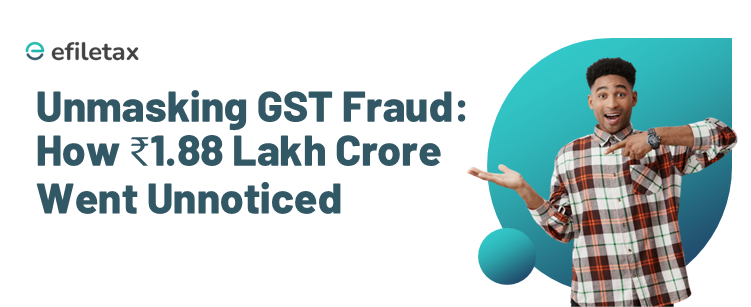 efiletax

Unmasking GST Fraud: How ₹1.88 Lakh Crore Went Unnoticed